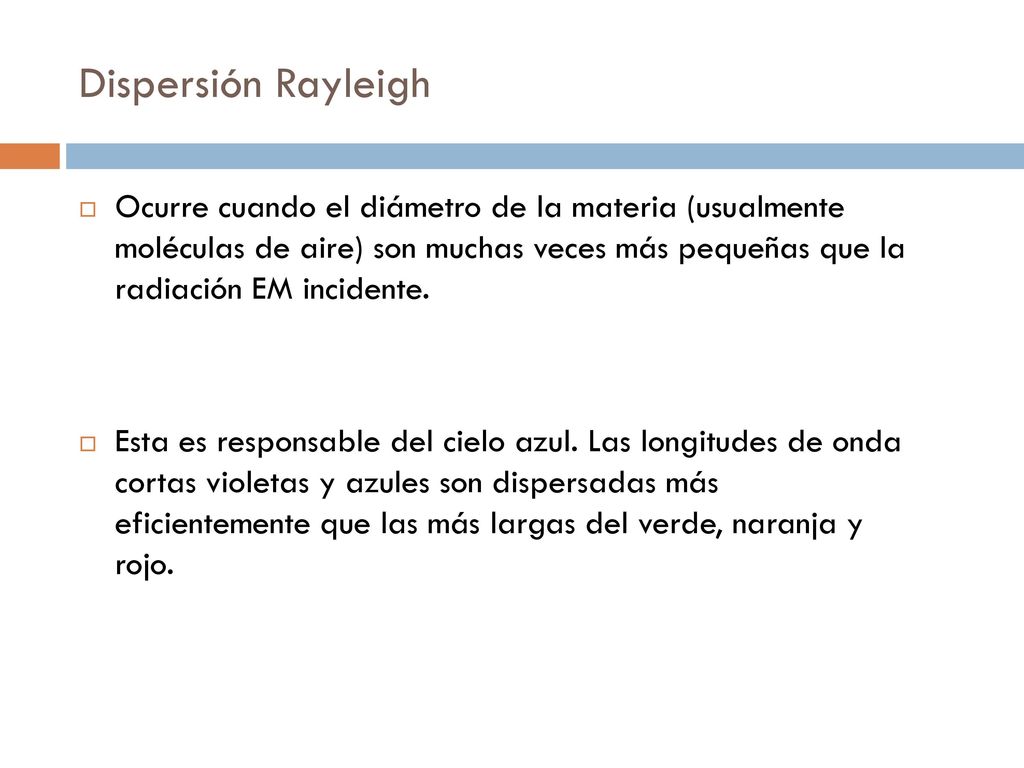 Dispersión Rayleigh

Ocurre cuando el diámetro de la materia (usualmente moléculas de aire) son muchas veces más pequeñas que la radiación EM incidente.

Esta es responsable del cielo azul. Las longitudes de onda cortas violetas y azules son dispersadas más eficientemente que las más largas del verde, naranja y rojo.